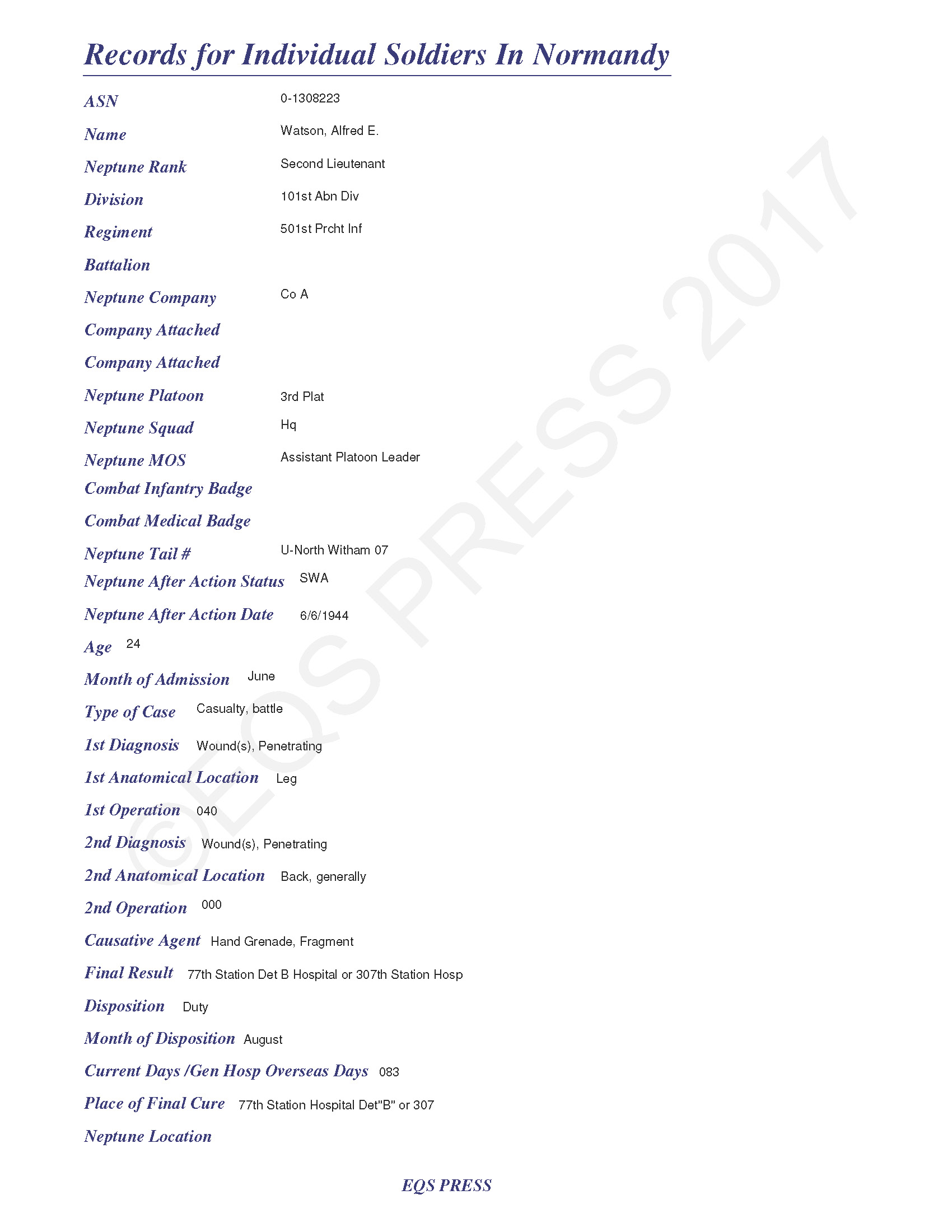 Records for Individual Soldiers In Normandy

ASN 0-1308223

Name Watson, Alfred E.

Neptune Rank Second Lieutenant

Division 101st Abn Div

Regiment 501st Prcht Inf

Battalion

Neptune Company Co A

Company Attached

Company Attached

Neptune Platoon 3rd Plat

Neptune Squad Hq

Neptune MOS Assistant Platoon Leader

Combat Infantry Badge

Combat Medical Badge

Neptune Tail # U-North Witham 07

Neptune After Action Status SWA

Neptune After Action Date 6/6/1944

Age 24

Month of Admission June

Type of Case Casualty, battle

1st Diagnosis Wound(s), Penetrating

1st Anatomical Location Leg

1st Operation 040

2nd Diagnosis Wound(s), Penetrating

2nd Anatomical Location Back, generally

2nd Operation 000

Causative Agent Hand Grenade, Fragment

Final Result 77th Station Det B Hospital or 307th Station Hosp

Disposition Duty

Month of Disposition August

Current Days /Gen Hosp Overseas Days 083

Place of Final Cure 77th Station Hospital Det"B" or 307

Neptune Location

EQS PRESS

©EQS PRESS 2017